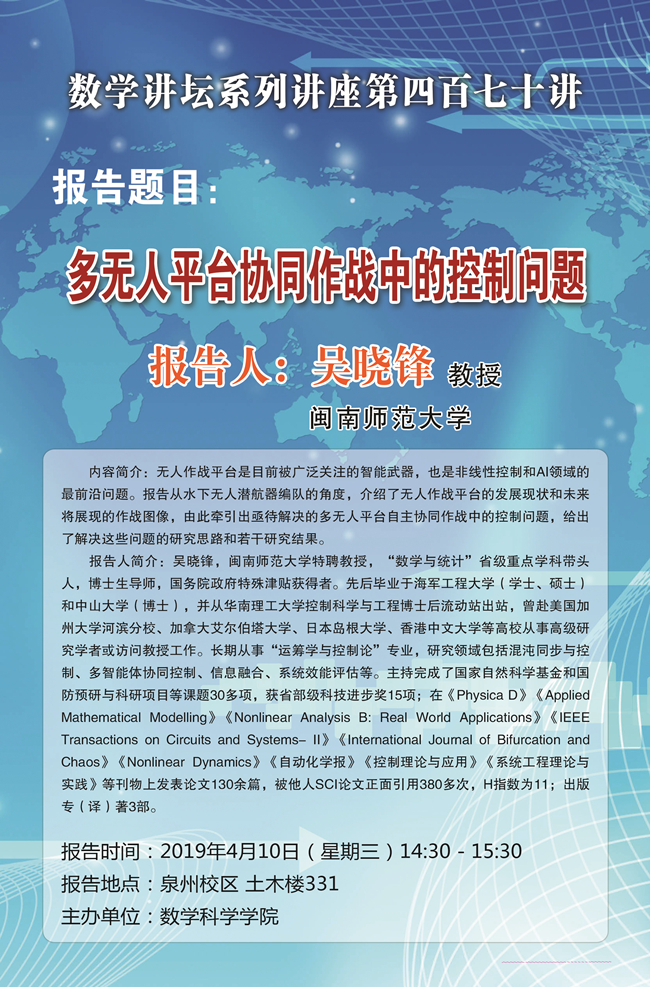 数学讲坛系列讲座第四百七十讲

报告题目：

多无人平台协同作战中的控制问题

报告人：吴晓锋 教授

闽南师范大学

内容简介：无人作战平台是目前被广泛关注的智能武器，也是非线性控制和AI领域的最前沿问题。报告从水下无人潜航器编队的角度，介绍了无人作战平台的发展现状和未来将展现的作战图像，由此牵引出亟待解决的多无人平台自主协同作战中的控制问题，给出了解决这些问题的研究思路和若干研究结果。

报告人简介：吴晓锋，闽南师范大学特聘教授，“数学与统计”省级重点学科带头人，博士生导师，国务院政府特殊津贴获得者。先后毕业于海军工程大学（学士、硕士）和中山大学（博士），并从华南理工大学控制科学与工程博士后流动站出站，曾赴美国加州大学河滨分校、加拿大艾尔伯塔大学、日本岛根大学、香港中文大学等高校从事高级研究学者或访问教授工作。长期从事“运筹学与控制论”专业，研究领域包括混沌同步与控制、多智能体协同控制、信息融合、系统效能评估等。主持完成了国家自然科学基金和国防预研与科研项目等课题30多项，获省部级科技进步奖15项；在《Physica D》《Applied Mathematical Modelling》《Nonlinear Analysis B: Real World Applications》《IEEE Transactions on Circuits and Systems– II》《International Journal of Bifurcation and Chaos》《Nonlinear Dynamics》《自动化学报》《控制理论与应用》《系统工程理论与实践》等刊物上发表论文130余篇，被他人SCI论文正面引用380多次，H指数为11；出版专（译）著3部。

报告时间：2019年4月10日（星期三）14:30 - 15:30
报告地点：泉州校区 土木楼331
主办单位：数学科学学院